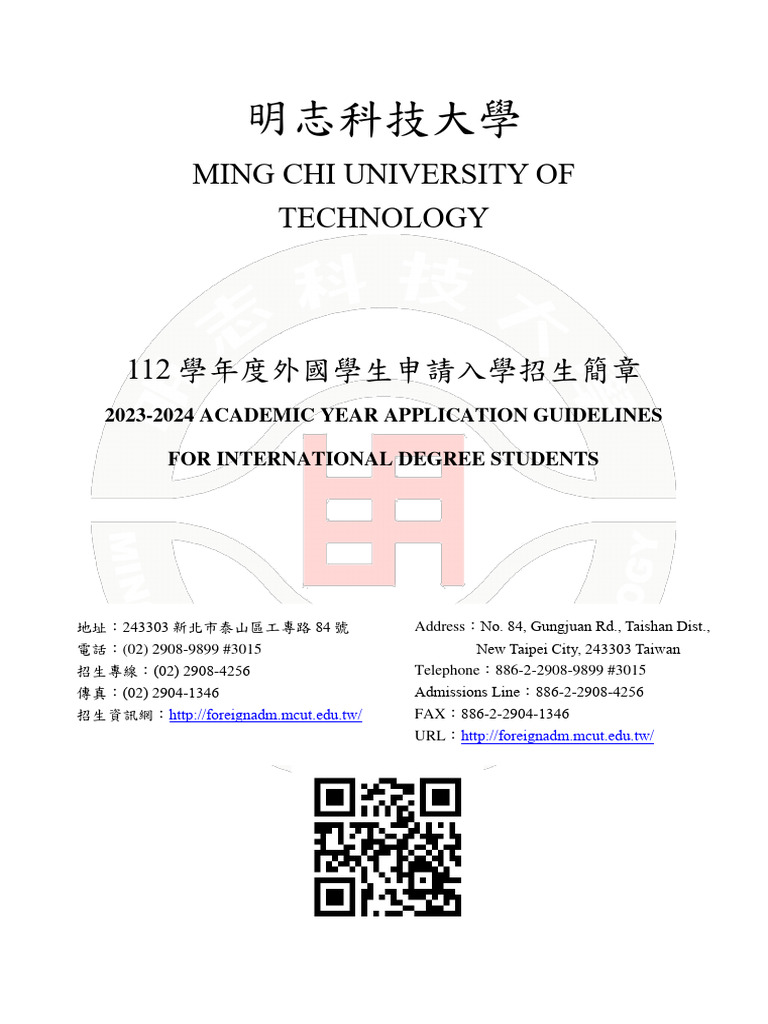 明志科技大學
MING CHI UNIVERSITY OF TECHNOLOGY

112 學年度外國學生申請入學招生簡章
2023-2024 ACADEMIC YEAR APPLICATION GUIDELINES
FOR INTERNATIONAL DEGREE STUDENTS

地址：243303 新北市泰山區工專路 84 號
電話：(02) 2908-9899 #3015
招生專線：(02) 2908-4256
傳真：(02) 2904-1346
招生資訊網：http://foreignadm.mcut.edu.tw/

Address：No. 84, Gungjuan Rd., Taishan Dist., New Taipei City, 243303 Taiwan
Telephone：886-2-2908-9899 #3015
Admissions Line：886-2-2908-4256
FAX：886-2-2904-1346
URL：http://foreignadm.mcut.edu.tw/